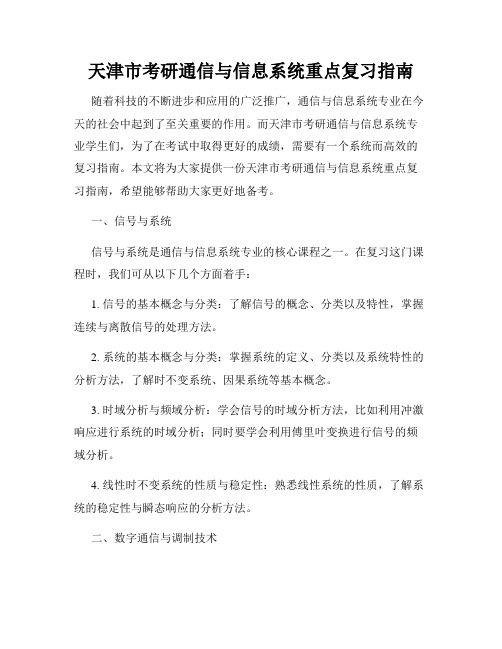 天津市考研通信与信息系统重点复习指南

随着科技的不断进步和应用的广泛推广，通信与信息系统专业在今天的社会中起到了至关重要的作用。而天津市考研通信与信息系统专业学生们，为了在考试中取得更好的成绩，需要有一个系统而高效的复习指南。本文将为大家提供一份天津市考研通信与信息系统重点复习指南，希望能够帮助大家更好地备考。

一、信号与系统

信号与系统是通信与信息系统专业的核心课程之一。在复习这门课程时，我们可从以下几个方面着手：

1. 信号的基本概念与分类：了解信号的概念、分类以及特性，掌握连续与离散信号的处理方法。

2. 系统的基本概念与分类：掌握系统的定义、分类以及系统特性的分析方法，了解时不变系统、因果系统等基本概念。

3. 时域分析与频域分析：学会信号的时域分析方法，比如利用冲激响应进行系统的时域分析；同时要学会利用傅里叶变换进行信号的频域分析。

4. 线性时不变系统的性质与稳定性：熟悉线性系统的性质，了解系统的稳定性与瞬态响应的分析方法。

二、数字通信与调制技术